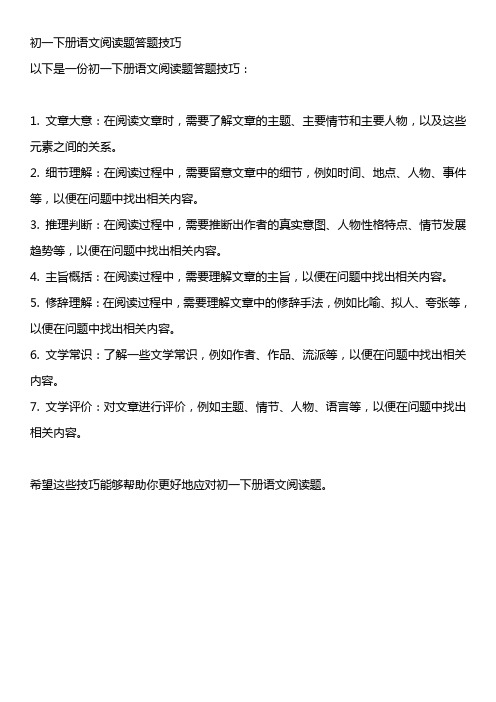 初一下册语文阅读题答题技巧

以下是一份初一下册语文阅读题答题技巧：

1. 文章大意：在阅读文章时，需要了解文章的主题、主要情节和主要人物，以及这些元素之间的关系。

2. 细节理解：在阅读过程中，需要留意文章中的细节，例如时间、地点、人物、事件等，以便在问题中找出相关内容。

3. 推理判断：在阅读过程中，需要推断出作者的真实意图、人物性格特点、情节发展趋势等，以便在问题中找出相关内容。

4. 主旨概括：在阅读过程中，需要理解文章的主旨，以便在问题中找出相关内容。

5. 修辞理解：在阅读过程中，需要理解文章中的修辞手法，例如比喻、拟人、夸张等，以便在问题中找出相关内容。

6. 文学常识：了解一些文学常识，例如作者、作品、流派等，以便在问题中找出相关内容。

7. 文学评价：对文章进行评价，例如主题、情节、人物、语言等，以便在问题中找出相关内容。

希望这些技巧能够帮助你更好地应对初一下册语文阅读题。